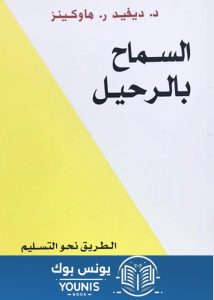 د. ديفيد ر. هاوكينز

السماح بالرحيل

الطريق نحو التسليم

يونس بوك
YOUNIS
BOOK